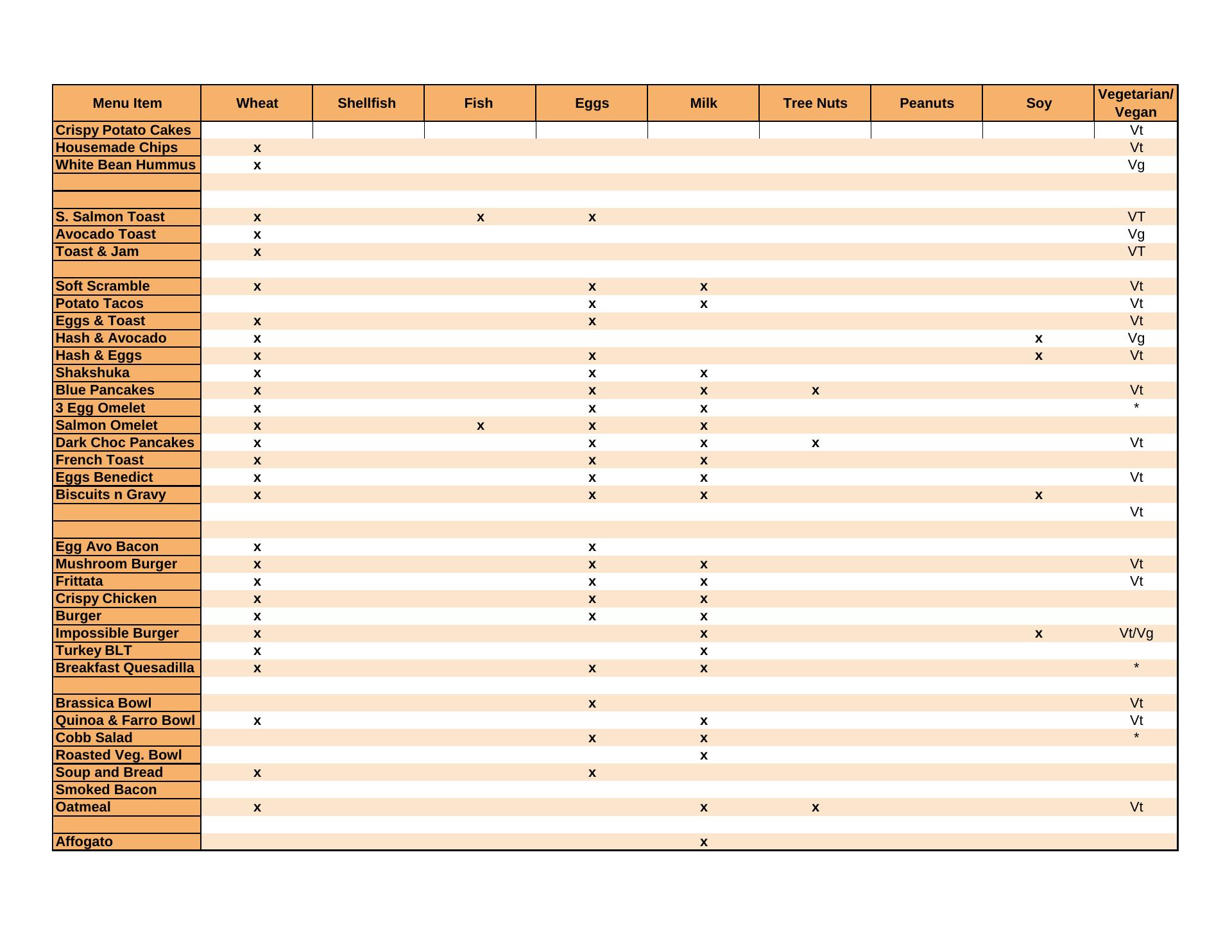 | Menu Item | Wheat | Shellfish | Fish | Eggs | Milk | Tree Nuts | Peanuts | Soy | Vegetarian/ Vegan |
|---|---|---|---|---|---|---|---|---|---|
| Crispy Potato Cakes | | | | | | | | | Vt |
| Housemade Chips | x | | | | | | | | Vt |
| White Bean Hummus | x | | | | | | | | Vg |
| | | | | | | | | | |
| | | | | | | | | | |
| S. Salmon Toast | x | | x | x | | | | | VT |
| Avocado Toast | x | | | | | | | | Vg |
| Toast & Jam | x | | | | | | | | VT |
| | | | | | | | | | |
| Soft Scramble | x | | | x | x | | | | Vt |
| Potato Tacos | | | | x | x | | | | Vt |
| Eggs & Toast | x | | | x | | | | | Vt |
| Hash & Avocado | x | | | | | | | x | Vg |
| Hash & Eggs | x | | | x | | | | x | Vt |
| Shakshuka | x | | | x | x | | | | |
| Blue Pancakes | x | | | x | x | x | | | Vt |
| 3 Egg Omelet | x | | | x | x | | | | * |
| Salmon Omelet | x | | x | x | x | | | | |
| Dark Choc Pancakes | x | | | x | x | x | | | Vt |
| French Toast | x | | | x | x | | | | |
| Eggs Benedict | x | | | x | x | | | | Vt |
| Biscuits n Gravy | x | | | x | x | | | x | |
| | | | | | | | | | Vt |
| | | | | | | | | | |
| Egg Avo Bacon | x | | | x | | | | | |
| Mushroom Burger | x | | | x | x | | | | Vt |
| Frittata | x | | | x | x | | | | Vt |
| Crispy Chicken | x | | | x | x | | | | |
| Burger | x | | | x | x | | | | |
| Impossible Burger | x | | | | x | | | x | Vt/Vg |
| Turkey BLT | x | | | | x | | | | |
| Breakfast Quesadilla | x | | | x | x | | | | * |
| | | | | | | | | | |
| Brassica Bowl | | | | x | | | | | Vt |
| Quinoa & Farro Bowl | x | | | | x | | | | Vt |
| Cobb Salad | | | | x | x | | | | * |
| Roasted Veg. Bowl | | | | | x | | | | |
| Soup and Bread | x | | | x | | | | | |
| Smoked Bacon | | | | | | | | | |
| Oatmeal | x | | | | x | x | | | Vt |
| | | | | | | | | | |
| Affogato | | | | | x | | | | |